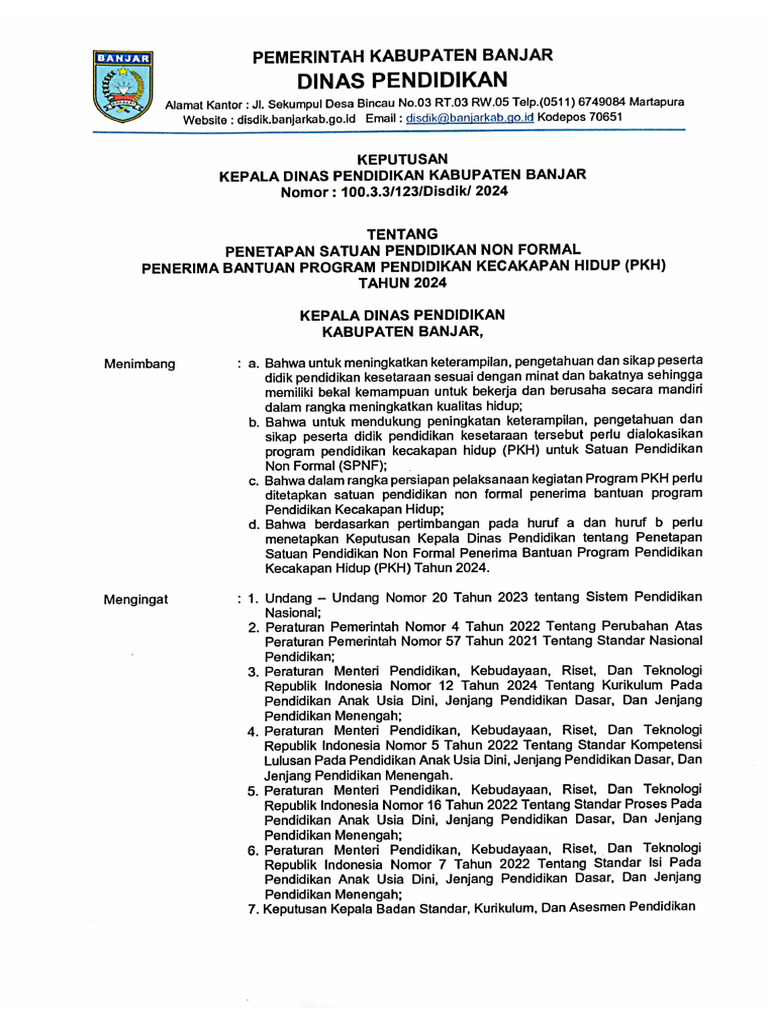 BANJAR

PEMERINTAH KABUPATEN BANJAR
DINAS PENDIDIKAN
Alamat Kantor : Jl. Sekumpul Desa Bincau No.03 RT.03 RW.05 Telp.(0511) 6749084 Martapura
Website : disdik.banjarkab.go.id Email : disdik@banjarkab.go.id Kodepos 70651

KEPUTUSAN
KEPALA DINAS PENDIDIKAN KABUPATEN BANJAR
Nomor : 100.3.3/123/Disdik/ 2024

TENTANG
PENETAPAN SATUAN PENDIDIKAN NON FORMAL
PENERIMA BANTUAN PROGRAM PENDIDIKAN KECAKAPAN HIDUP (PKH)
TAHUN 2024

KEPALA DINAS PENDIDIKAN
KABUPATEN BANJAR,

Menimbang : a. Bahwa untuk meningkatkan keterampilan, pengetahuan dan sikap peserta didik pendidikan kesetaraan sesuai dengan minat dan bakatnya sehingga memiliki bekal kemampuan untuk bekerja dan berusaha secara mandiri dalam rangka meningkatkan kualitas hidup;
b. Bahwa untuk mendukung peningkatan keterampilan, pengetahuan dan sikap peserta didik pendidikan kesetaraan tersebut perlu dialokasikan program pendidikan kecakapan hidup (PKH) untuk Satuan Pendidikan Non Formal (SPNF);
c. Bahwa dalam rangka persiapan pelaksanaan kegiatan Program PKH perlu ditetapkan satuan pendidikan non formal penerima bantuan program Pendidikan Kecakapan Hidup;
d. Bahwa berdasarkan pertimbangan pada huruf a dan huruf b perlu menetapkan Keputusan Kepala Dinas Pendidikan tentang Penetapan Satuan Pendidikan Non Formal Penerima Bantuan Program Pendidikan Kecakapan Hidup (PKH) Tahun 2024.

Mengingat : 1. Undang – Undang Nomor 20 Tahun 2023 tentang Sistem Pendidikan Nasional;
2. Peraturan Pemerintah Nomor 4 Tahun 2022 Tentang Perubahan Atas Peraturan Pemerintah Nomor 57 Tahun 2021 Tentang Standar Nasional Pendidikan;
3. Peraturan Menteri Pendidikan, Kebudayaan, Riset, Dan Teknologi Republik Indonesia Nomor 12 Tahun 2024 Tentang Kurikulum Pada Pendidikan Anak Usia Dini, Jenjang Pendidikan Dasar, Dan Jenjang Pendidikan Menengah;
4. Peraturan Menteri Pendidikan, Kebudayaan, Riset, Dan Teknologi Republik Indonesia Nomor 5 Tahun 2022 Tentang Standar Kompetensi Lulusan Pada Pendidikan Anak Usia Dini, Jenjang Pendidikan Dasar, Dan Jenjang Pendidikan Menengah.
5. Peraturan Menteri Pendidikan, Kebudayaan, Riset, Dan Teknologi Republik Indonesia Nomor 16 Tahun 2022 Tentang Standar Proses Pada Pendidikan Anak Usia Dini, Jenjang Pendidikan Dasar, Dan Jenjang Pendidikan Menengah;
6. Peraturan Menteri Pendidikan, Kebudayaan, Riset, Dan Teknologi Republik Indonesia Nomor 7 Tahun 2022 Tentang Standar Isi Pada Pendidikan Anak Usia Dini, Jenjang Pendidikan Dasar, Dan Jenjang Pendidikan Menengah;
7. Keputusan Kepala Badan Standar, Kurikulum, Dan Asesmen Pendidikan